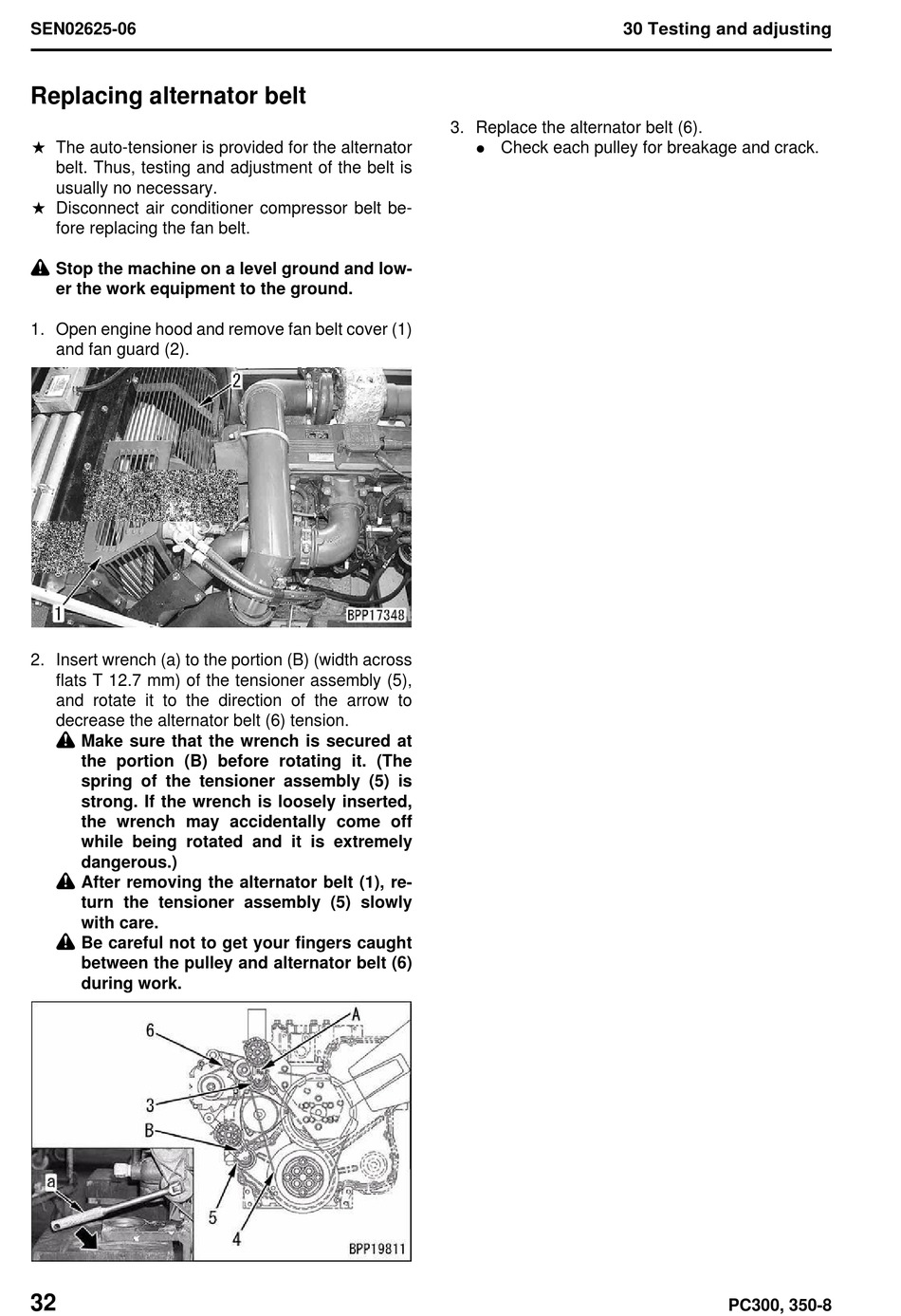 SEN02625-06

30 Testing and adjusting

Replacing alternator belt

★ The auto-tensioner is provided for the alternator belt. Thus, testing and adjustment of the belt is usually no necessary.
★ Disconnect air conditioner compressor belt before replacing the fan belt.

Stop the machine on a level ground and lower the work equipment to the ground.

1. Open engine hood and remove fan belt cover (1) and fan guard (2).

2

1

BPP17348

2. Insert wrench (a) to the portion (B) (width across flats T 12.7 mm) of the tensioner assembly (5), and rotate it to the direction of the arrow to decrease the alternator belt (6) tension.
Make sure that the wrench is secured at the portion (B) before rotating it. (The spring of the tensioner assembly (5) is strong. If the wrench is loosely inserted, the wrench may accidentally come off while being rotated and it is extremely dangerous.)
After removing the alternator belt (1), return the tensioner assembly (5) slowly with care.
Be careful not to get your fingers caught between the pulley and alternator belt (6) during work.

6

A

3

B

a

5

4

BPP19811

3. Replace the alternator belt (6).
● Check each pulley for breakage and crack.

32

PC300, 350-8